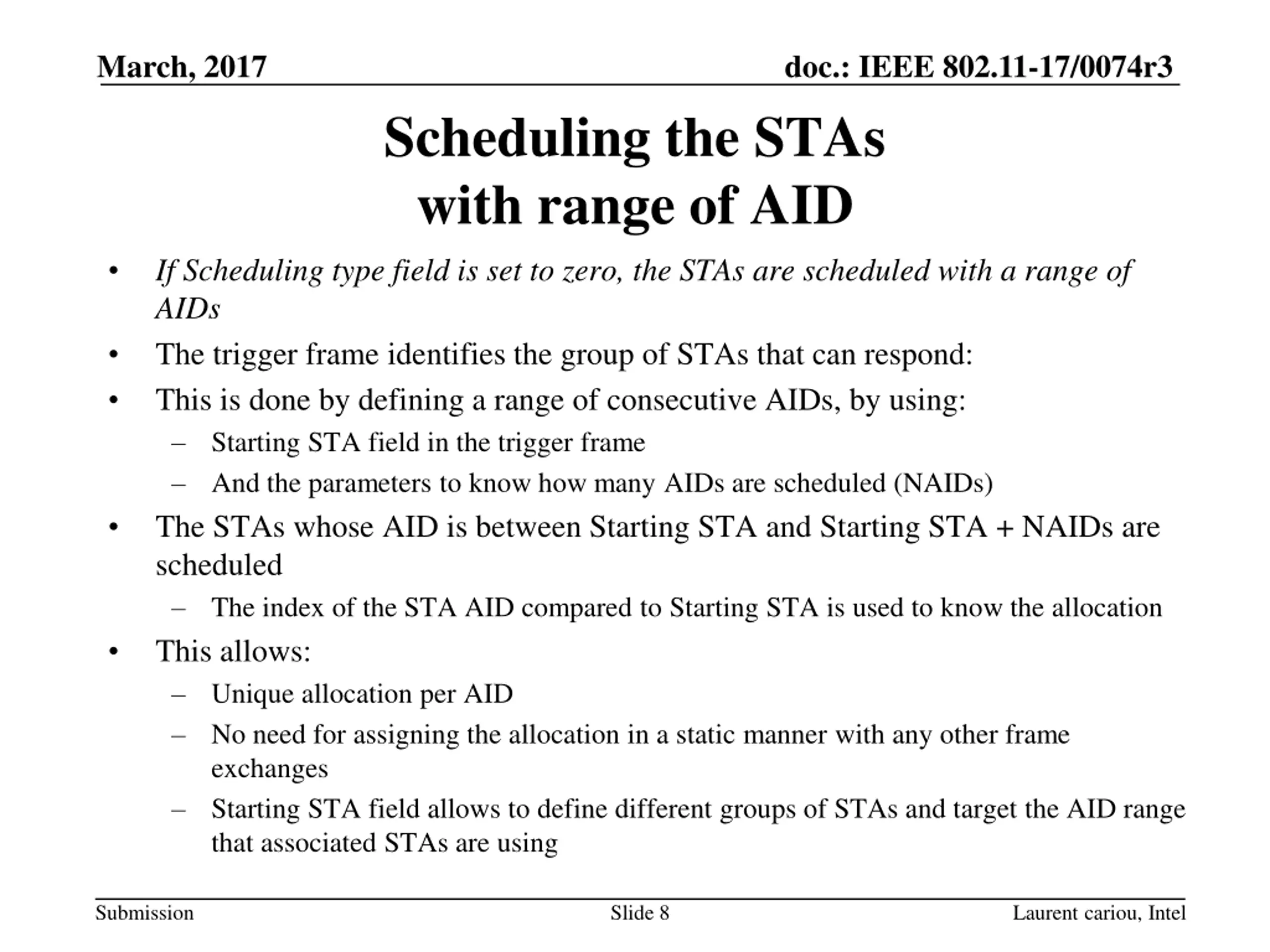 March, 2017

doc.: IEEE 802.11-17/0074r3

Scheduling the STAs with range of AID

• If Scheduling type field is set to zero, the STAs are scheduled with a range of AIDs
• The trigger frame identifies the group of STAs that can respond:
• This is done by defining a range of consecutive AIDs, by using:
– Starting STA field in the trigger frame
– And the parameters to know how many AIDs are scheduled (NAIDs)
• The STAs whose AID is between Starting STA and Starting STA + NAIDs are scheduled
– The index of the STA AID compared to Starting STA is used to know the allocation
• This allows:
– Unique allocation per AID
– No need for assigning the allocation in a static manner with any other frame exchanges
– Starting STA field allows to define different groups of STAs and target the AID range that associated STAs are using

Submission

Slide 8

Laurent cariou, Intel